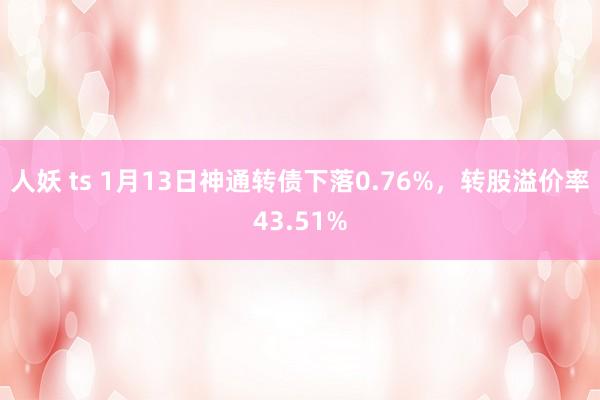 人妖 ts 1月13日神通转债下落0.76%，转股溢价率43.51%